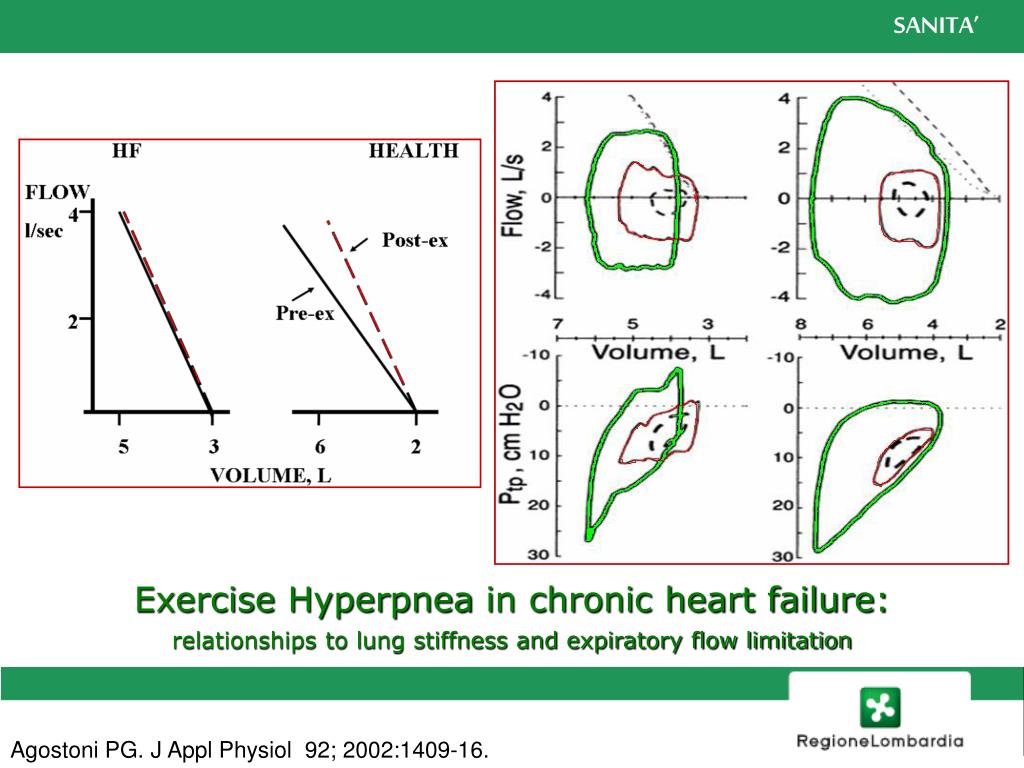 SANITA'

HF

HEALTH

FLOW l/sec

4

2

Post-ex

Pre-ex

5

3

6

2

VOLUME, L

Flow, L/s

4

2

0

-2

-4

7

5

3

Volume, L

4

2

0

-2

-4

8

6

4

2

Volume, L

$P_{tp}$, cm $H_2O$

-10

0

10

20

30

-10

0

10

20

30

Exercise Hyperpnea in chronic heart failure:

relationships to lung stiffness and expiratory flow limitation

Agostoni PG. J Appl Physiol 92; 2002:1409-16.

RegioneLombardia